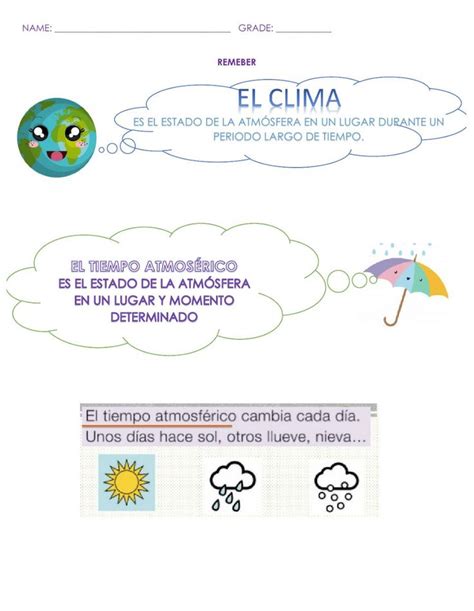 NAME: ______________________________ GRADE: __________

REMEBER

EL CLIMA
ES EL ESTADO DE LA ATMÓSFERA EN UN LUGAR DURANTE UN PERIODO LARGO DE TIEMPO.

EL TIEMPO ATMOSÉRICO
ES EL ESTADO DE LA ATMÓSFERA EN UN LUGAR Y MOMENTO DETERMINADO

El tiempo atmosférico cambia cada día.
Unos días hace sol, otros llueve, nieva...